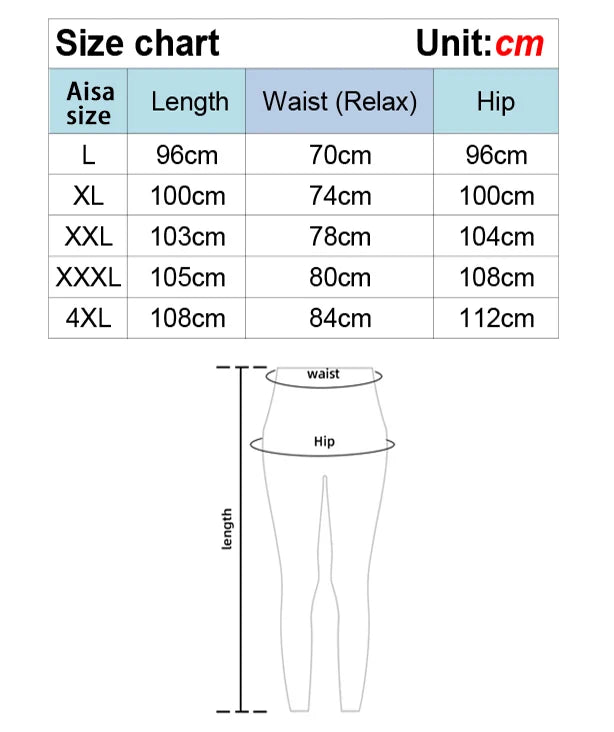 Size chart Unit:cm

| Aisa size | Length | Waist (Relax) | Hip |
|---|---|---|---|
| L | 96cm | 70cm | 96cm |
| XL | 100cm | 74cm | 100cm |
| XXL | 103cm | 78cm | 104cm |
| XXXL | 105cm | 80cm | 108cm |
| 4XL | 108cm | 84cm | 112cm |

waist

Hip

length